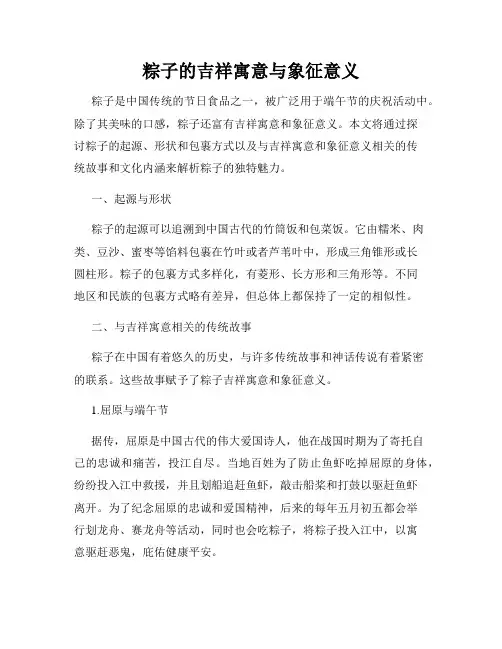 粽子的吉祥寓意与象征意义

粽子是中国传统的节日食品之一，被广泛用于端午节的庆祝活动中。除了其美味的口感，粽子还富有吉祥寓意和象征意义。本文将通过探讨粽子的起源、形状和包裹方式以及与吉祥寓意和象征意义相关的传统故事和文化内涵来解析粽子的独特魅力。

一、起源与形状

粽子的起源可以追溯到中国古代的竹筒饭和包菜饭。它由糯米、肉类、豆沙、蜜枣等馅料包裹在竹叶或者芦苇叶中，形成三角锥形或长圆柱形。粽子的包裹方式多样化，有菱形、长方形和三角形等。不同地区和民族的包裹方式略有差异，但总体上都保持了一定的相似性。

二、与吉祥寓意相关的传统故事

粽子在中国有着悠久的历史，与许多传统故事和神话传说有着紧密的联系。这些故事赋予了粽子吉祥寓意和象征意义。

1.屈原与端午节

据传，屈原是中国古代的伟大爱国诗人，他在战国时期为了寄托自己的忠诚和痛苦，投江自尽。当地百姓为了防止鱼虾吃掉屈原的身体，纷纷投入江中救援，并且划船追赶鱼虾，敲击船桨和打鼓以驱赶鱼虾离开。为了纪念屈原的忠诚和爱国精神，后来的每年五月初五都会举行划龙舟、赛龙舟等活动，同时也会吃粽子，将粽子投入江中，以寓意驱赶恶鬼，庇佑健康平安。